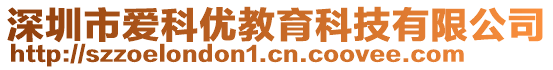 深圳市爱科优教育科技有限公司
http://szzoelondon1.cn.coovee.com